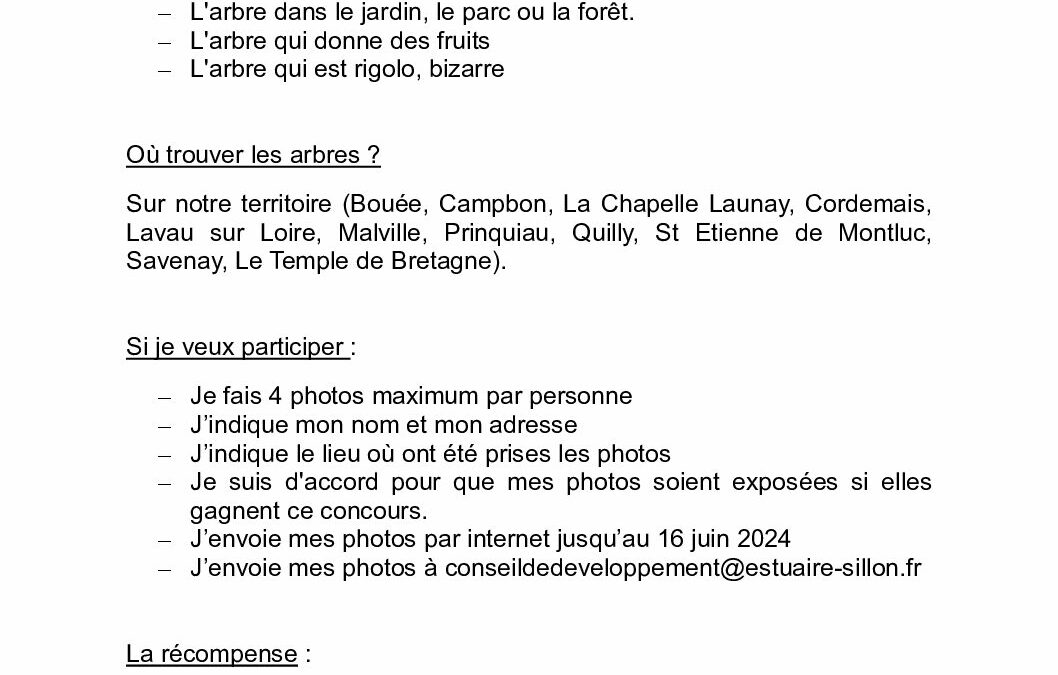 – L'arbre dans le jardin, le parc ou la forêt.
– L'arbre qui donne des fruits
– L'arbre qui est rigolo, bizarre

Où trouver les arbres ?

Sur notre territoire (Bouée, Campbon, La Chapelle Launay, Cordemais, Lavau sur Loire, Malville, Prinquiau, Quilly, St Etienne de Montluc, Savenay, Le Temple de Bretagne).

Si je veux participer :

– Je fais 4 photos maximum par personne
– J'indique mon nom et mon adresse
– J'indique le lieu où ont été prises les photos
– Je suis d'accord pour que mes photos soient exposées si elles gagnent ce concours.
– J'envoie mes photos par internet jusqu'au 16 juin 2024
– J'envoie mes photos à conseildedeveloppement@estuaire-sillon.fr

La récompense :